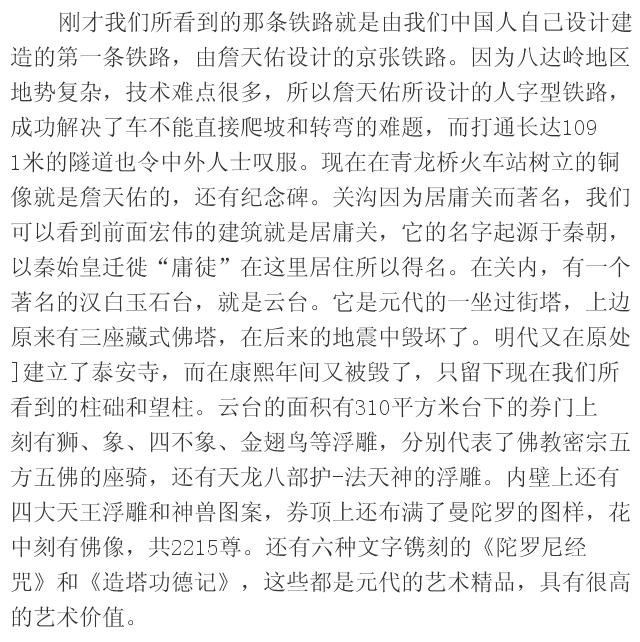 刚才我们所看到的那条铁路就是由我们中国人自己设计建造的第一条铁路，由詹天佑设计的京张铁路。因为八达岭地区地势复杂，技术难点很多，所以詹天佑所设计的人字型铁路，成功解决了车不能直接爬坡和转弯的难题，而打通长达1091米的隧道也令中外人士叹服。现在在青龙桥火车站树立的铜像就是詹天佑的，还有纪念碑。关沟因为居庸关而著名，我们可以看到前面宏伟的建筑就是居庸关，它的名字起源于秦朝，以秦始皇迁徙“庸徒”在这里居住所以得名。在关内，有一个著名的汉白玉石台，就是云台。它是元代的一坐过街塔，上边原来有三座藏式佛塔，在后来的地震中毁坏了。明代又在原处]建立了泰安寺，而在康熙年间又被毁了，只留下现在我们所看到的柱础和望柱。云台的面积有310平方米台下的券门上刻有狮、象、四不象、金翅鸟等浮雕，分别代表了佛教密宗五方五佛的座骑，还有天龙八部护-法天神的浮雕。内壁上还有四大天王浮雕和神兽图案，券顶上还布满了曼陀罗的图样，花中刻有佛像，共2215尊。还有六种文字镌刻的《陀罗尼经咒》和《造塔功德记》，这些都是元代的艺术精品，具有很高的艺术价值。